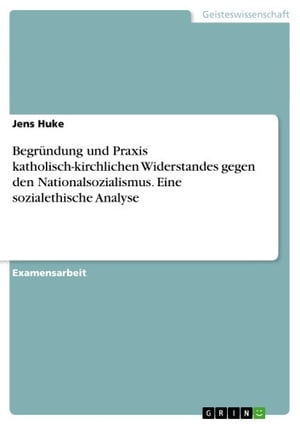 Geisteswissenschaft

Jens Huke

Begründung und Praxis katholisch-kirchlichen Widerstandes gegen den Nationalsozialismus. Eine sozialethische Analyse

Examensarbeit

GRIN